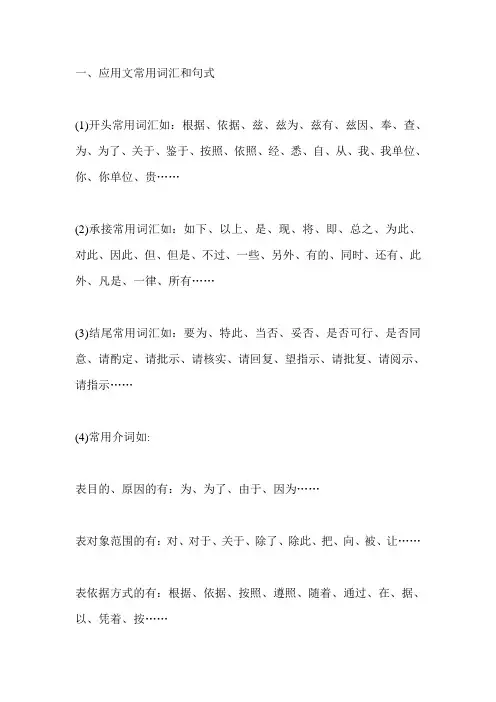 一、应用文常用词汇和句式

(1)开头常用词汇如：根据、依据、兹、兹为、兹有、兹因、奉、查、为、为了、关于、鉴于、按照、依照、经、悉、自、从、我、我单位、你、你单位、贵……

(2)承接常用词汇如：如下、以上、是、现、将、即、总之、为此、对此、因此、但、但是、不过、一些、另外、有的、同时、还有、此外、凡是、一律、所有……

(3)结尾常用词汇如：要为、特此、当否、妥否、是否可行、是否同意、请酌定、请批示、请核实、请回复、望指示、请批复、请阅示、请指示……

(4)常用介词如:

表目的、原因的有：为、为了、由于、因为……

表对象范围的有：对、对于、关于、除了、除此、把、向、被、让……

表依据方式的有：根据、依据、按照、遵照、随着、通过、在、据、以、凭着、按……